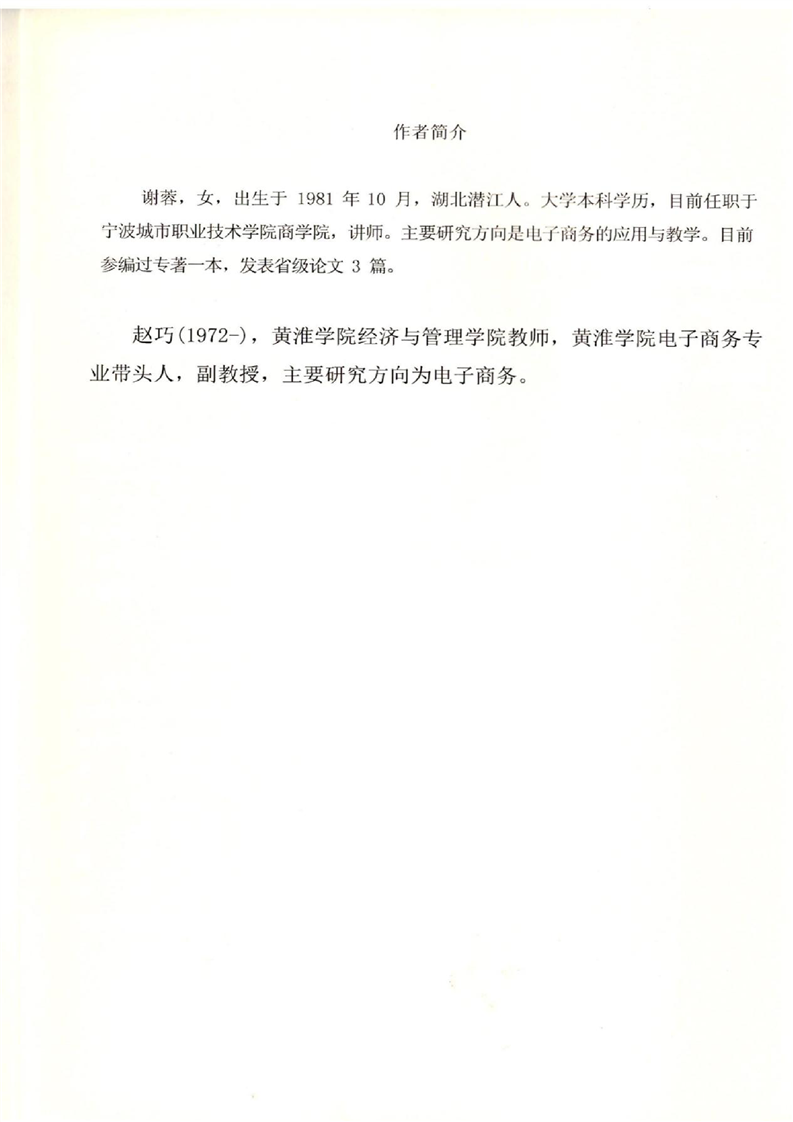 作者简介

谢蓉，女，出生于 1981 年 10 月，湖北潜江人。大学本科学历，目前任职于宁波城市职业技术学院商学院，讲师。主要研究方向是电子商务的应用与教学。目前参编过专著一本，发表省级论文 3 篇。

赵巧(1972-)，黄淮学院经济与管理学院教师，黄淮学院电子商务专业带头人，副教授，主要研究方向为电子商务。